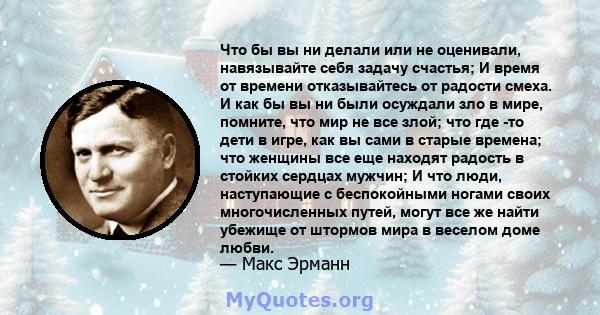 Что бы вы ни делали или не оценивали, навязывайте себя задачу счастья; И время от времени отказывайтесь от радости смеха. И как бы вы ни были осуждали зло в мире, помните, что мир не все злой; что где -то дети в игре, как вы сами в старые времена; что женщины все еще находят радость в стойких сердцах мужчин; И что люди, наступающие с беспокойными ногами своих многочисленных путей, могут все же найти убежище от штормов мира в веселом доме любви.
— Макс Эрманн

MyQuotes.org